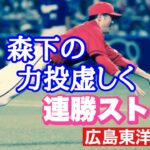 森下の
力投虚しく
連勝スト
広島東洋